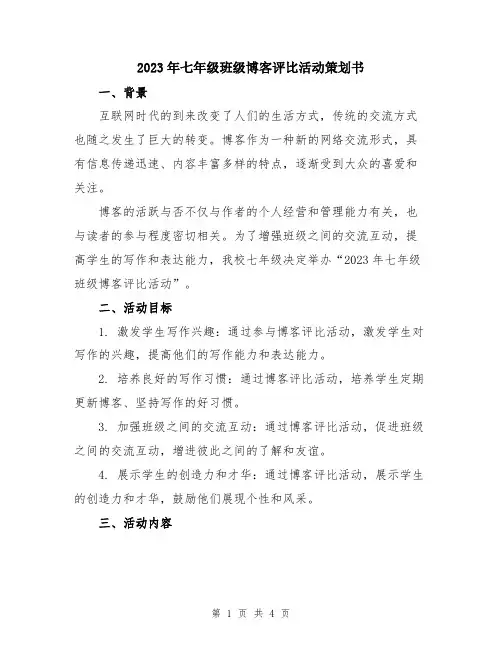 2023年七年级班级博客评比活动策划书

一、背景

互联网时代的到来改变了人们的生活方式，传统的交流方式也随之发生了巨大的转变。博客作为一种新的网络交流形式，具有信息传递迅速、内容丰富多样的特点，逐渐受到大众的喜爱和关注。

博客的活跃与否不仅与作者的个人经营和管理能力有关，也与读者的参与程度密切相关。为了增强班级之间的交流互动，提高学生的写作和表达能力，我校七年级决定举办“2023年七年级班级博客评比活动”。

二、活动目标

1. 激发学生写作兴趣：通过参与博客评比活动，激发学生对写作的兴趣，提高他们的写作能力和表达能力。

2. 培养良好的写作习惯：通过博客评比活动，培养学生定期更新博客、坚持写作的好习惯。

3. 加强班级之间的交流互动：通过博客评比活动，促进班级之间的交流互动，增进彼此之间的了解和友谊。

4. 展示学生的创造力和才华：通过博客评比活动，展示学生的创造力和才华，鼓励他们展现个性和风采。

三、活动内容

第 1 页 共 4 页